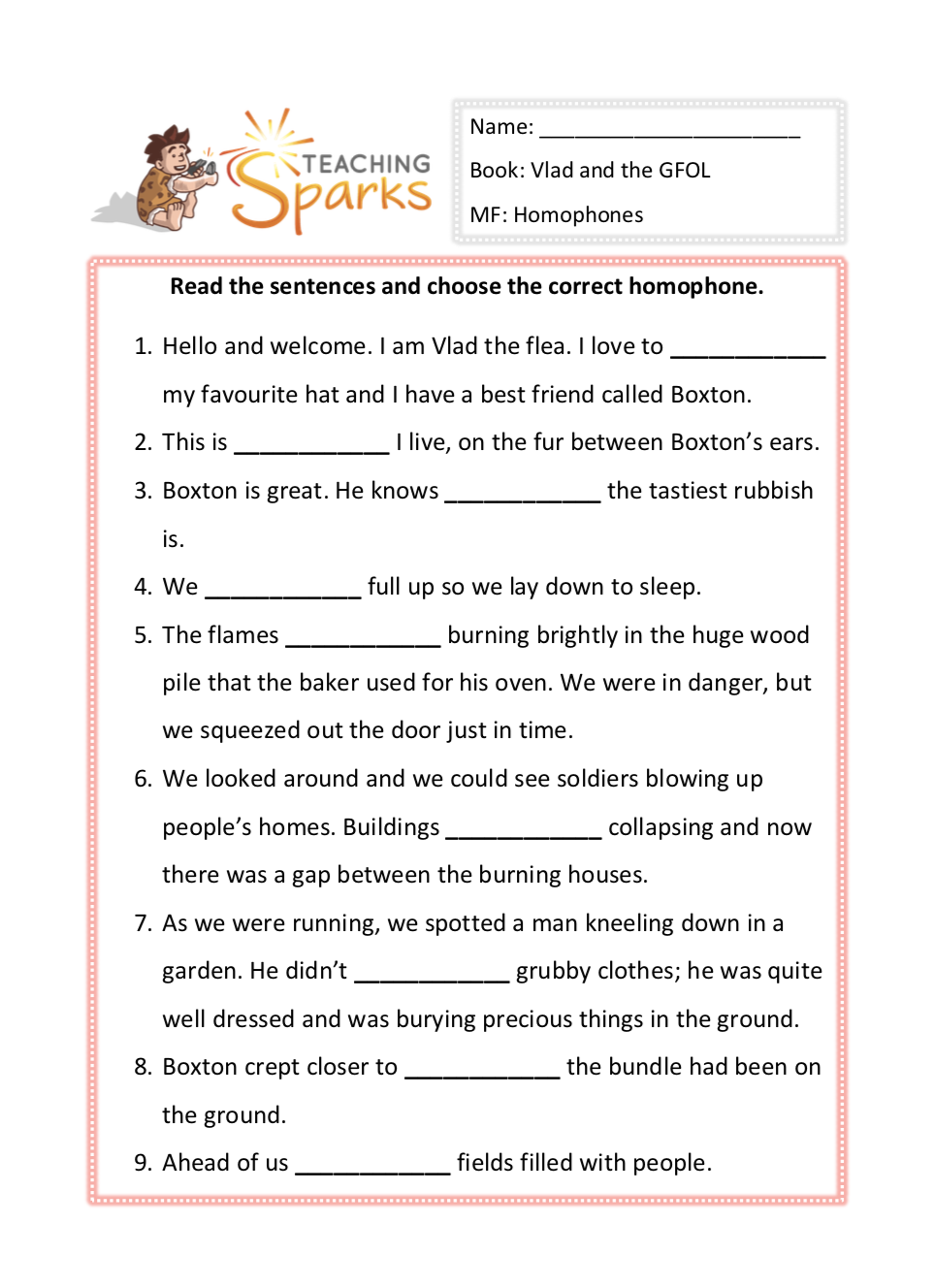 TEACHING Sparks

Name: ______________________

Book: Vlad and the GFOL

MF: Homophones

Read the sentences and choose the correct homophone.

1. Hello and welcome. I am Vlad the flea. I love to ____________ my favourite hat and I have a best friend called Boxton.

2. This is ____________ I live, on the fur between Boxton's ears.

3. Boxton is great. He knows ____________ the tastiest rubbish is.

4. We ____________ full up so we lay down to sleep.

5. The flames ____________ burning brightly in the huge wood pile that the baker used for his oven. We were in danger, but we squeezed out the door just in time.

6. We looked around and we could see soldiers blowing up people's homes. Buildings ____________ collapsing and now there was a gap between the burning houses.

7. As we were running, we spotted a man kneeling down in a garden. He didn't ____________ grubby clothes; he was quite well dressed and was burying precious things in the ground.

8. Boxton crept closer to ____________ the bundle had been on the ground.

9. Ahead of us ____________ fields filled with people.